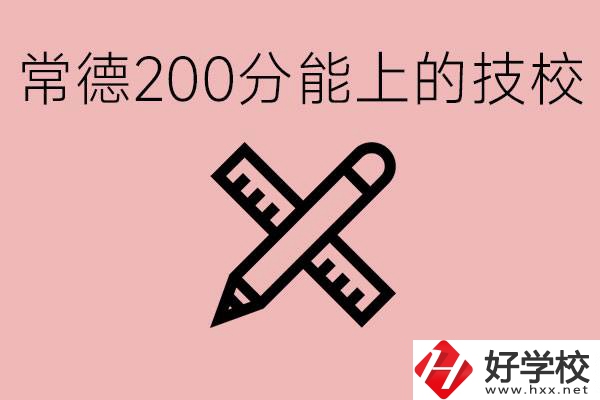 常德200分能上的技校

好学校
www.hxx.net